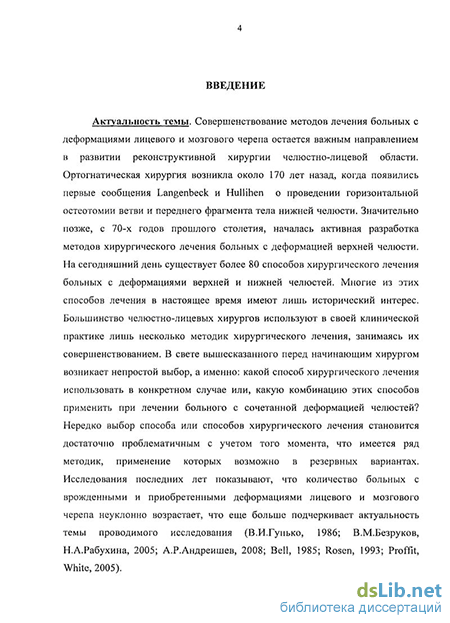 4

ВВЕДЕНИЕ

Актуальность темы. Совершенствование методов лечения больных с деформациями лицевого и мозгового черепа остается важным направлением в развитии реконструктивной хирургии челюстно-лицевой области. Ортогнатическая хирургия возникла около 170 лет назад, когда появились первые сообщения Langenbeck и Hullihen о проведении горизонтальной остеотомии ветви и переднего фрагмента тела нижней челюсти. Значительно позже, с 70-х годов прошлого столетия, началась активная разработка методов хирургического лечения больных с деформацией верхней челюсти. На сегодняшний день существует более 80 способов хирургического лечения больных с деформациями верхней и нижней челюстей. Многие из этих способов лечения в настоящее время имеют лишь исторический интерес. Большинство челюстно-лицевых хирургов используют в своей клинической практике лишь несколько методик хирургического лечения, занимаясь их совершенствованием. В свете вышесказанного перед начинающим хирургом возникает непростой выбор, а именно: какой способ хирургического лечения использовать в конкретном случае или, какую комбинацию этих способов применить при лечении больного с сочетанной деформацией челюстей? Нередко выбор способа или способов хирургического лечения становится достаточно проблематичным с учетом того момента, что имеется ряд методик, применение которых возможно в резервных вариантах. Исследования последних лет показывают, что количество больных с врожденными и приобретенными деформациями лицевого и мозгового черепа неуклонно возрастает, что еще больше подчеркивает актуальность темы проводимого исследования (В.И.Гунько, 1986; В.М.Безруков, Н.А.Рабухина, 2005; А.Р.Андреишев, 2008; Bell, 1985; Rosen, 1993; Proffit, White, 2005).

dsLib.net
библиотека диссертаций